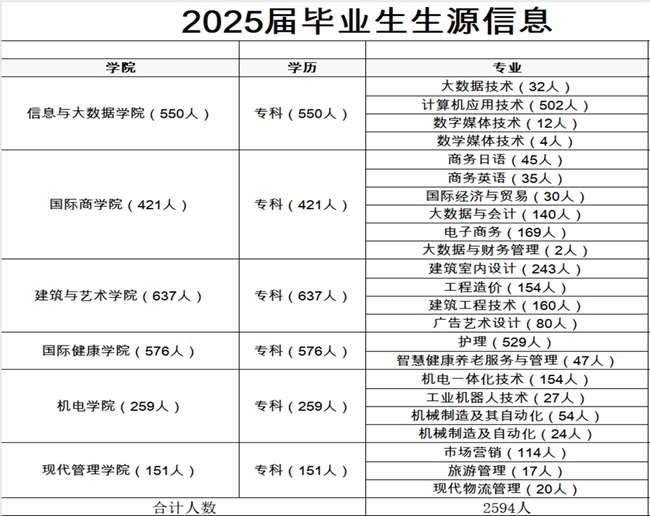 2025届毕业生生源信息

| 学院 | 学历 | 专业 |
|---|---|---|
| 信息与大数据学院（550人） | 专科（550人） | 大数据技术（32人） |
| | | 计算机应用技术（502人） |
| | | 数字媒体技术（12人） |
| | | 数学媒体技术（4人） |
| 国际商学院（421人） | 专科（421人） | 商务日语（45人） |
| | | 商务英语（35人） |
| | | 国际经济与贸易（30人） |
| | | 大数据与会计（140人） |
| | | 电子商务（169人） |
| | | 大数据与财务管理（2人） |
| 建筑与艺术学院（637人） | 专科（637人） | 建筑室内设计（243人） |
| | | 工程造价（154人） |
| | | 建筑工程技术（160人） |
| | | 广告艺术设计（80人） |
| 国际健康学院（576人） | 专科（576人） | 护理（529人） |
| | | 智慧健康养老服务与管理（47人） |
| 机电学院（259人） | 专科（259人） | 机电一体化技术（154人） |
| | | 工业机器人技术（27人） |
| | | 机械制造及其自动化（54人） |
| | | 机械制造及自动化（24人） |
| 现代管理学院（151人） | 专科（151人） | 市场营销（114人） |
| | | 旅游管理（17人） |
| | | 现代物流管理（20人） |
| 合计人数 | | 2594人 |